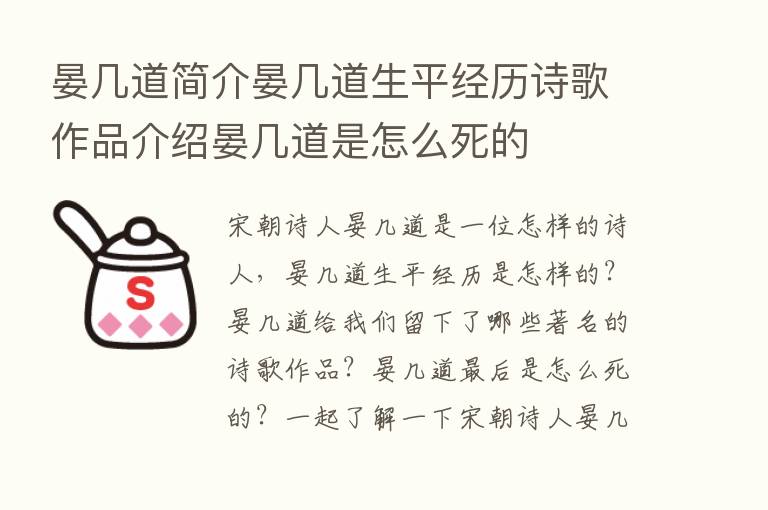 晏几道简介晏几道生平经历诗歌作品介绍晏几道是怎么死的

S

宋朝诗人晏几道是一位怎样的诗人，晏几道生平经历是怎样的？晏几道给我们留下了哪些著名的诗歌作品？晏几道最后是怎么死的？一起了解一下宋朝诗人晏几